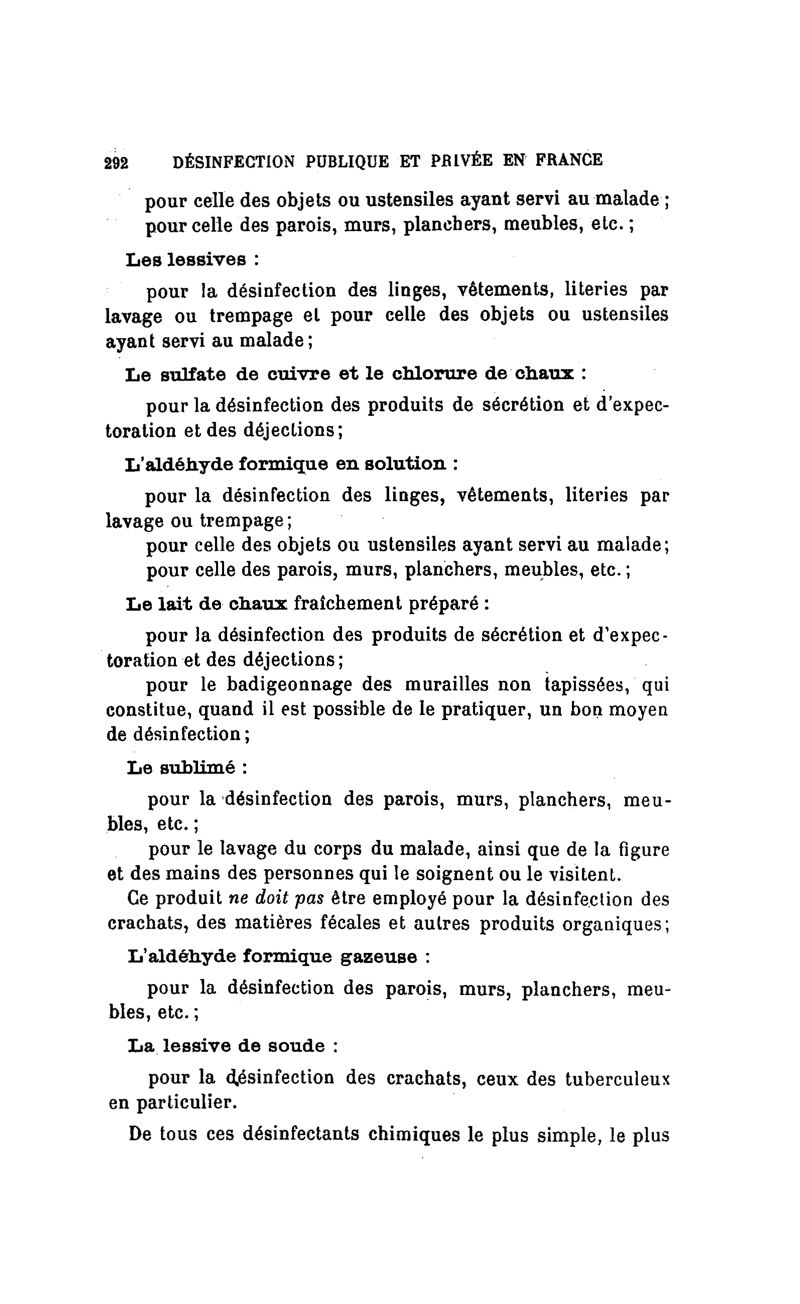 292 DÉSINFECTION PUBLIQUE ET PRIVÉE EN FRANCE

pour celle des objets ou ustensiles ayant servi au malade ;
pour celle des parois, murs, planchers, meubles, etc. ;

Les lessives :

pour la désinfection des linges, vêtements, literies par lavage ou trempage et pour celle des objets ou ustensiles ayant servi au malade ;

Le sulfate de cuivre et le chlorure de chaux :

pour la désinfection des produits de sécrétion et d'expectoration et des déjections ;

L'aldéhyde formique en solution :

pour la désinfection des linges, vêtements, literies par lavage ou trempage ;
pour celle des objets ou ustensiles ayant servi au malade ;
pour celle des parois, murs, planchers, meubles, etc. ;

Le lait de chaux fraîchement préparé :

pour la désinfection des produits de sécrétion et d'expectoration et des déjections ;
pour le badigeonnage des murailles non tapissées, qui constitue, quand il est possible de le pratiquer, un bon moyen de désinfection ;

Le sublimé :

pour la désinfection des parois, murs, planchers, meubles, etc. ;
pour le lavage du corps du malade, ainsi que de la figure et des mains des personnes qui le soignent ou le visitent.
Ce produit ne doit pas être employé pour la désinfection des crachats, des matières fécales et autres produits organiques ;

L'aldéhyde formique gazeuse :

pour la désinfection des parois, murs, planchers, meubles, etc. ;

La lessive de soude :

pour la désinfection des crachats, ceux des tuberculeux en particulier.

De tous ces désinfectants chimiques le plus simple, le plus